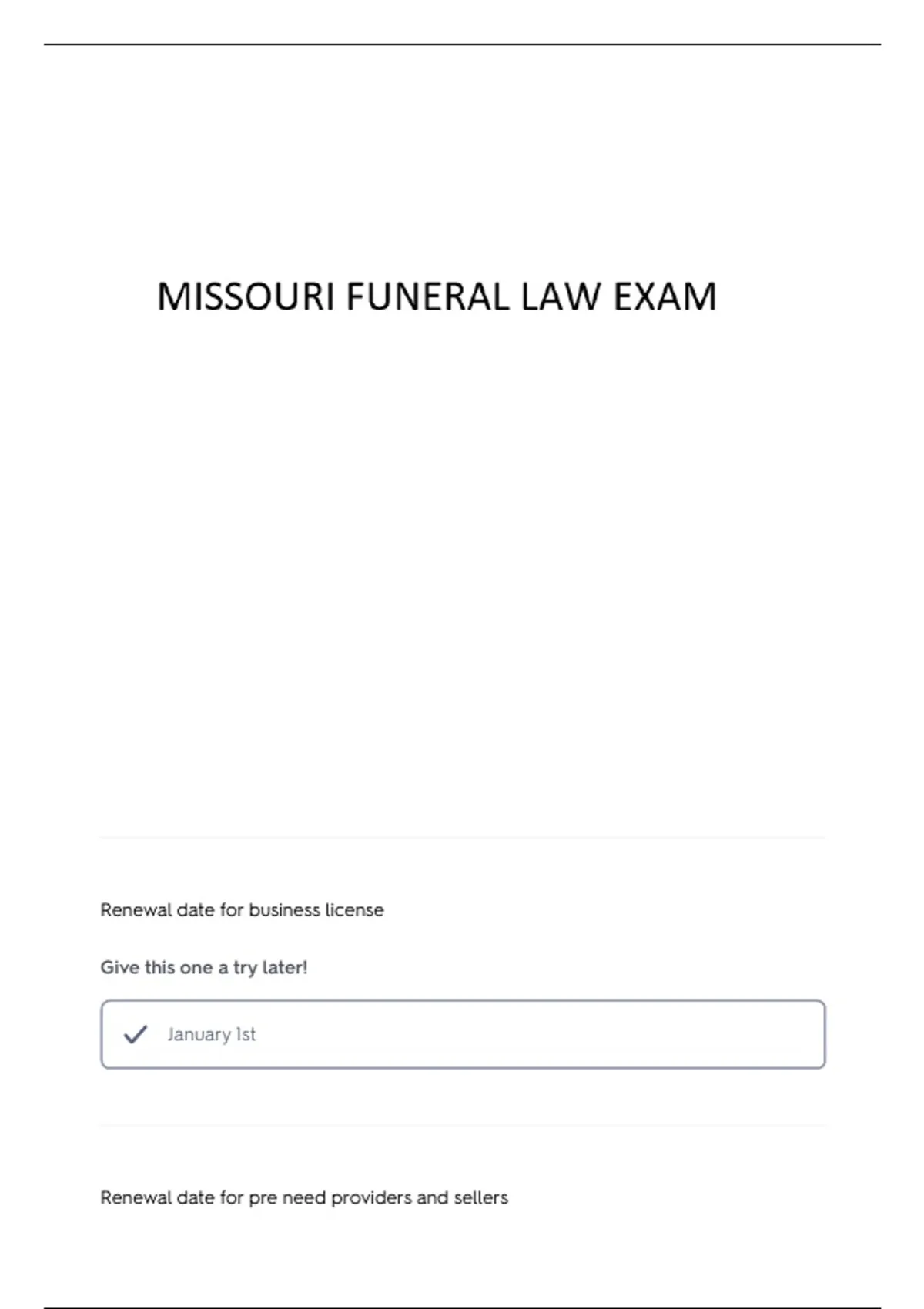 MISSOURI FUNERAL LAW EXAM

Renewal date for business license

Give this one a try later!

January 1st

Renewal date for pre need providers and sellers